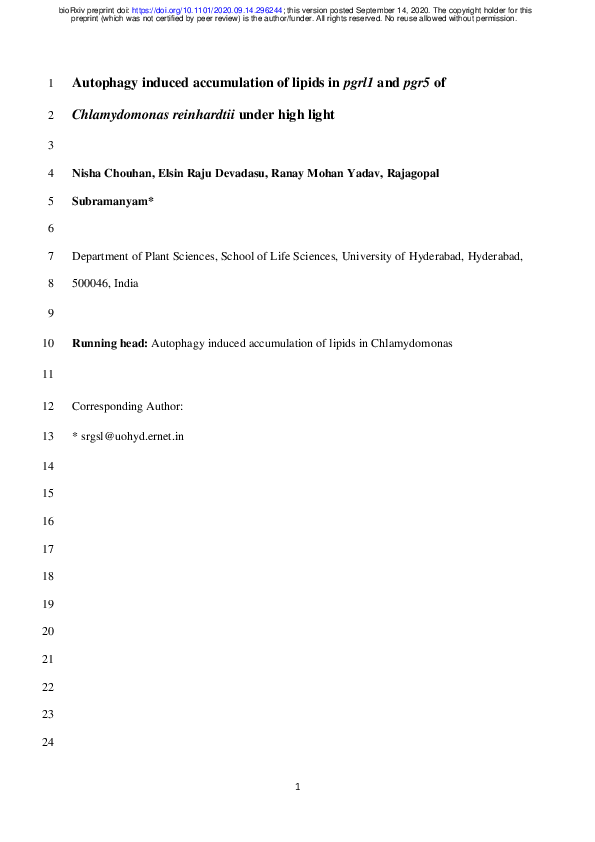 bioRxiv preprint doi: https://doi.org/10.1101/2020.09.14.296244; this version posted September 14, 2020. The copyright holder for this preprint (which was not certified by peer review) is the author/funder. All rights reserved. No reuse allowed without permission.

1 Autophagy induced accumulation of lipids in pgrl1 and pgr5 of

2 Chlamydomonas reinhardtii under high light

3

4 Nisha Chouhan, Elsin Raju Devadasu, Ranay Mohan Yadav, Rajagopal

5 Subramanyam*

6

7 Department of Plant Sciences, School of Life Sciences, University of Hyderabad, Hyderabad,

8 500046, India

9

10 Running head: Autophagy induced accumulation of lipids in Chlamydomonas

11

12 Corresponding Author:

13 * srgsl@uohyd.ernet.in

14

15

16

17

18

19

20

21

22

23

24

1